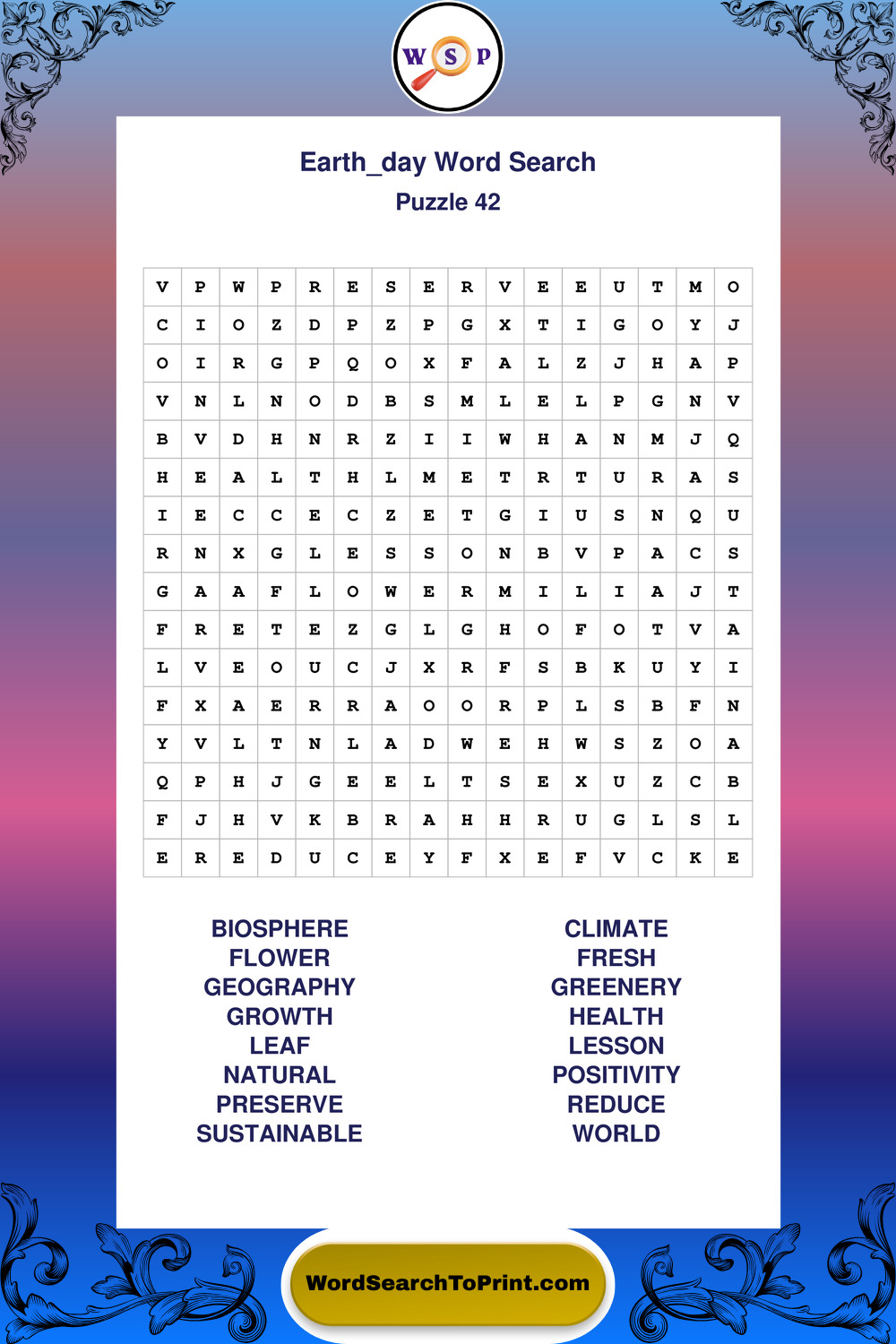 W S P

Earth_day Word Search
Puzzle 42

| V | P | W | P | R | E | S | E | R | V | E | E | U | T | M | O |
|---|---|---|---|---|---|---|---|---|---|---|---|---|---|---|---|
| C | I | O | Z | D | P | Z | P | G | X | T | I | G | O | Y | J |
| O | I | R | G | P | Q | O | X | F | A | L | Z | J | H | A | P |
| V | N | L | N | O | D | B | S | M | L | E | L | P | G | N | V |
| B | V | D | H | N | R | Z | I | I | W | H | A | N | M | J | Q |
| H | E | A | L | T | H | L | M | E | T | R | T | U | R | A | S |
| I | E | C | C | E | C | Z | E | T | G | I | U | S | N | Q | U |
| R | N | X | G | L | E | S | S | O | N | B | V | P | A | C | S |
| G | A | A | F | L | O | W | E | R | M | I | L | I | A | J | T |
| F | R | E | T | E | Z | G | L | G | H | O | F | O | T | V | A |
| L | V | E | O | U | C | J | X | R | F | S | B | K | U | Y | I |
| F | X | A | E | R | R | A | O | O | R | P | L | S | B | F | N |
| Y | V | L | T | N | L | A | D | W | E | H | W | S | Z | O | A |
| Q | P | H | J | G | E | E | L | T | S | E | X | U | Z | C | B |
| F | J | H | V | K | B | R | A | H | H | R | U | G | L | S | L |
| E | R | E | D | U | C | E | Y | F | X | E | F | V | C | K | E |

BIOSPHERE
FLOWER
GEOGRAPHY
GROWTH
LEAF
NATURAL
PRESERVE
SUSTAINABLE

CLIMATE
FRESH
GREENERY
HEALTH
LESSON
POSITIVITY
REDUCE
WORLD

WordSearchToPrint.com